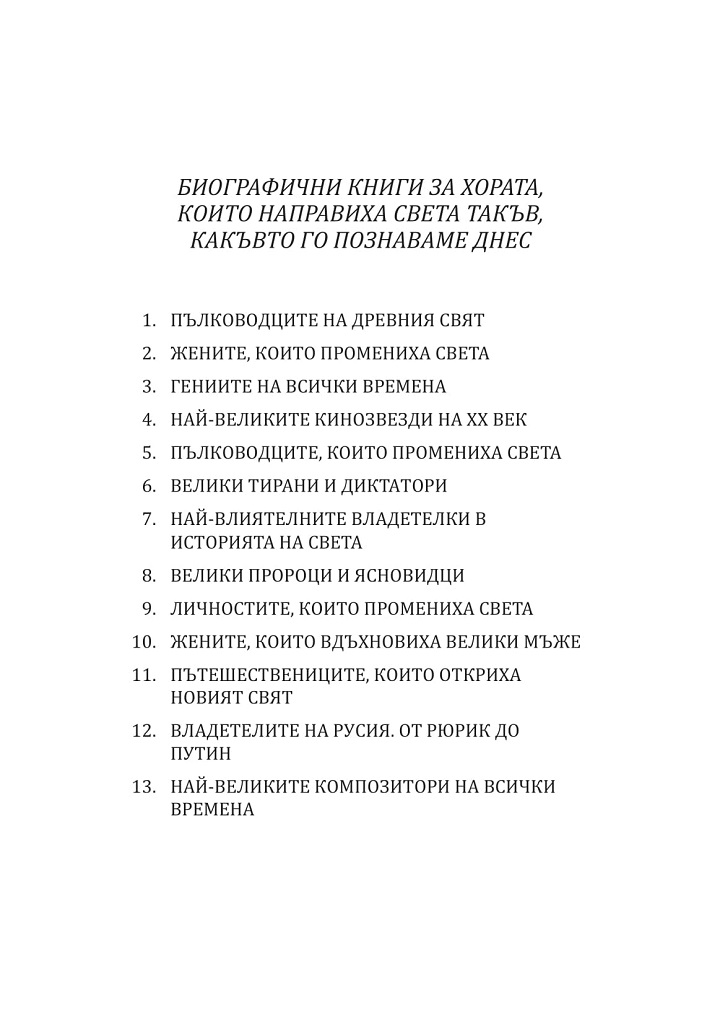 БИОГРАФИЧНИ КНИГИ ЗА ХОРАТА, КОИТО НАПРАВИХА СВЕТА ТАКЪВ, КАКЪВТО ГО ПОЗНАВАМЕ ДНЕС

1. ПЪЛКОВОДЦИТЕ НА ДРЕВНИЯ СВЯТ
2. ЖЕНИТЕ, КОИТО ПРОМЕНИХА СВЕТА
3. ГЕНИИТЕ НА ВСИЧКИ ВРЕМЕНА
4. НАЙ-ВЕЛИКИТЕ КИНОЗВЕЗДИ НА XX ВЕК
5. ПЪЛКОВОДЦИТЕ, КОИТО ПРОМЕНИХА СВЕТА
6. ВЕЛИКИ ТИРАНИ И ДИКТАТОРИ
7. НАЙ-ВЛИЯТЕЛНИТЕ ВЛАДЕТЕЛКИ В ИСТОРИЯТА НА СВЕТА
8. ВЕЛИКИ ПРОРОЦИ И ЯСНОВИДЦИ
9. ЛИЧНОСТИТЕ, КОИТО ПРОМЕНИХА СВЕТА
10. ЖЕНИТЕ, КОИТО ВДЪХНОВИХА ВЕЛИКИ МЪЖЕ
11. ПЪТЕШЕСТВЕНИЦИТЕ, КОИТО ОТКРИХА НОВИЯТ СВЯТ
12. ВЛАДЕТЕЛИТЕ НА РУСИЯ. ОТ РЮРИК ДО ПУТИН
13. НАЙ-ВЕЛИКИТЕ КОМПОЗИТОРИ НА ВСИЧКИ ВРЕМЕНА